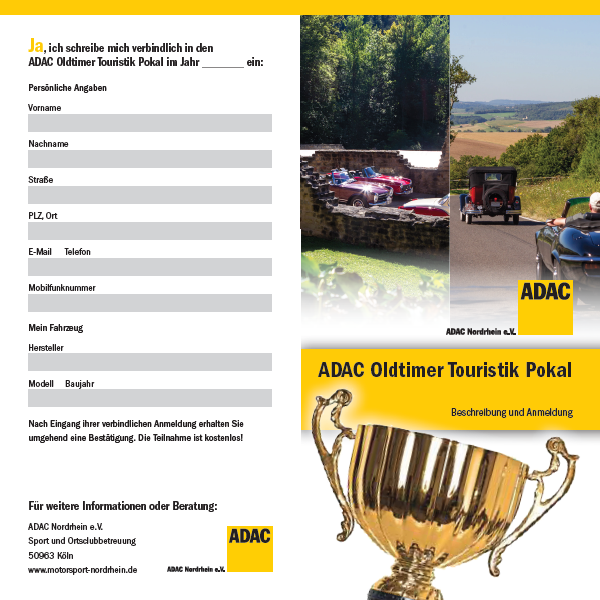 Ja, ich schreibe mich verbindlich in den ADAC Oldtimer Touristik Pokal im Jahr _______ ein:

Persönliche Angaben

Vorname

Nachname

Straße

PLZ, Ort

E-Mail Telefon

Mobilfunknummer

Mein Fahrzeug

Hersteller

Modell Baujahr

Nach Eingang ihrer verbindlichen Anmeldung erhalten Sie umgehend eine Bestätigung. Die Teilnahme ist kostenlos!

Für weitere Informationen oder Beratung:

ADAC Nordrhein e.V.
Sport und Ortsclubbetreuung
50963 Köln
www.motorsport-nordrhein.de

ADAC
ADAC Nordrhein e.V.

ADAC
ADAC Nordrhein e.V.

ADAC Oldtimer Touristik Pokal

Beschreibung und Anmeldung